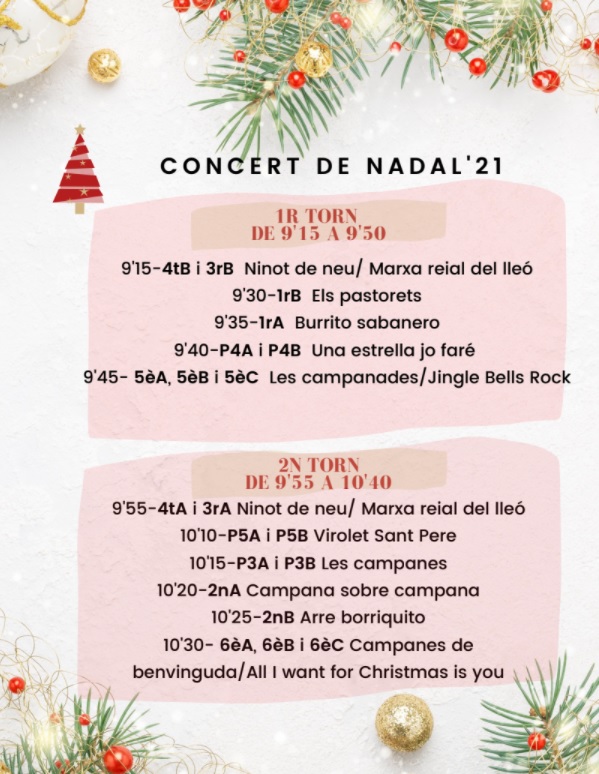 CONCERT DE NADAL'21

1R TORN
DE 9'15 A 9'50

9'15-4tB i 3rB Ninot de neu/ Marxa reial del lleó
9'30-1rB Els pastorets
9'35-1rA Burrito sabanero
9'40-P4A i P4B Una estrella jo faré
9'45- 5èA, 5èB i 5èC Les campanades/Jingle Bells Rock

2N TORN
DE 9'55 A 10'40

9'55-4tA i 3rA Ninot de neu/ Marxa reial del lleó
10'10-P5A i P5B Virolet Sant Pere
10'15-P3A i P3B Les campanes
10'20-2nA Campana sobre campana
10'25-2nB Arre borriquito
10'30- 6èA, 6èB i 6èC Campanes de benvinguda/All I want for Christmas is you